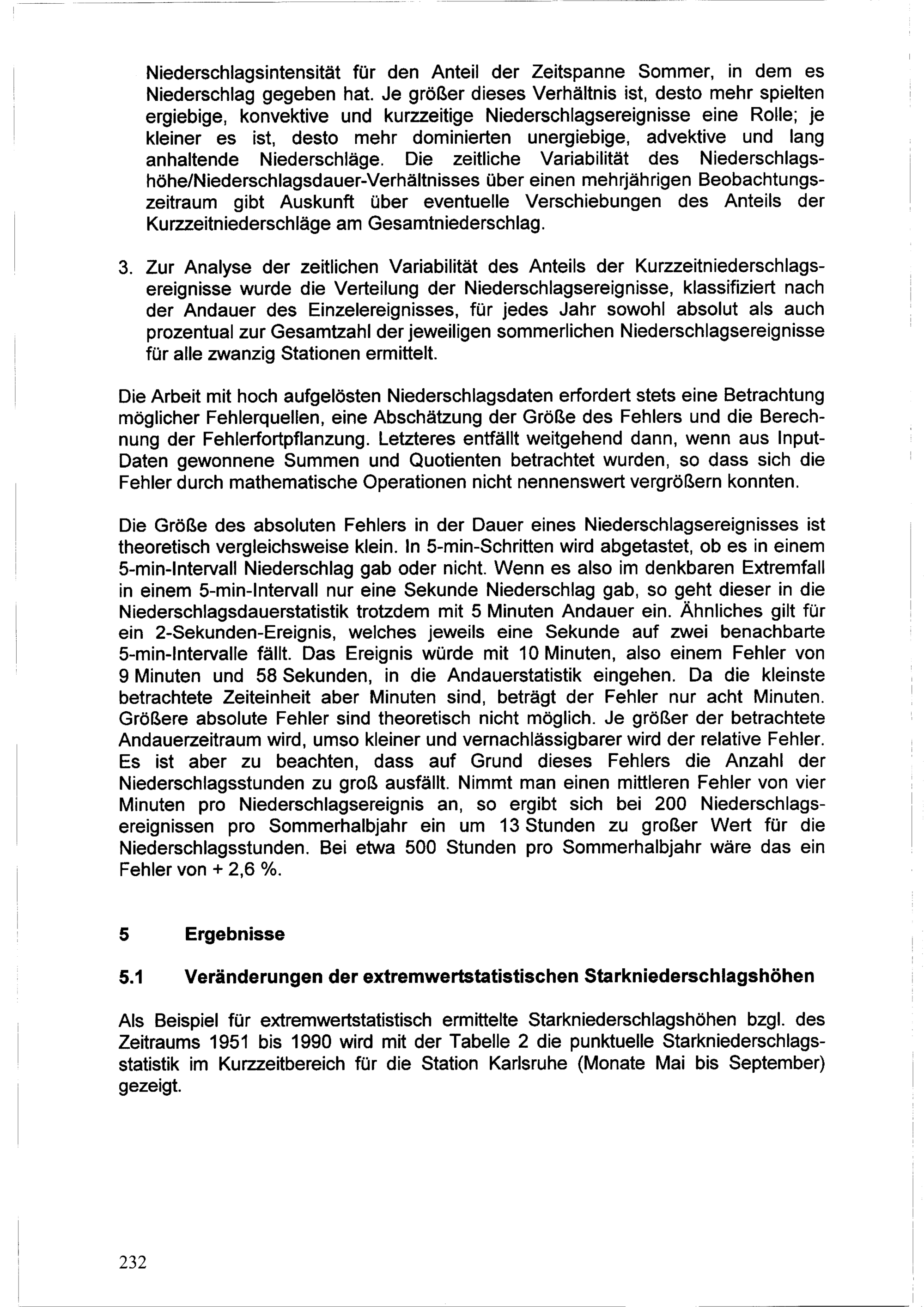 Niederschlagsintensität für den Anteil der Zeitspanne Sommer, in dem es Niederschlag gegeben hat. Je größer dieses Verhältnis ist, desto mehr spielten ergiebige, konvektive und kurzzeitige Niederschlagsereignisse eine Rolle; je kleiner es ist, desto mehr dominierten unergiebige, advektive und lang anhaltende Niederschläge. Die zeitliche Variabilität des Niederschlagshöhe/Niederschlagsdauer-Verhältnisses über einen mehrjährigen Beobachtungszeitraum gibt Auskunft über eventuelle Verschiebungen des Anteils der Kurzzeitniederschläge am Gesamtniederschlag.

3. Zur Analyse der zeitlichen Variabilität des Anteils der Kurzzeitniederschlagsereignisse wurde die Verteilung der Niederschlagsereignisse, klassifiziert nach der Andauer des Einzelereignisses, für jedes Jahr sowohl absolut als auch prozentual zur Gesamtzahl der jeweiligen sommerlichen Niederschlagsereignisse für alle zwanzig Stationen ermittelt.

Die Arbeit mit hoch aufgelösten Niederschlagsdaten erfordert stets eine Betrachtung möglicher Fehlerquellen, eine Abschätzung der Größe des Fehlers und die Berechnung der Fehlerfortpflanzung. Letzteres entfällt weitgehend dann, wenn aus Input-Daten gewonnene Summen und Quotienten betrachtet wurden, so dass sich die Fehler durch mathematische Operationen nicht nennenswert vergrößern konnten.

Die Größe des absoluten Fehlers in der Dauer eines Niederschlagsereignisses ist theoretisch vergleichsweise klein. In 5-min-Schritten wird abgetastet, ob es in einem 5-min-Intervall Niederschlag gab oder nicht. Wenn es also im denkbaren Extremfall in einem 5-min-Intervall nur eine Sekunde Niederschlag gab, so geht dieser in die Niederschlagsdauerstatistik trotzdem mit 5 Minuten Andauer ein. Ähnliches gilt für ein 2-Sekunden-Ereignis, welches jeweils eine Sekunde auf zwei benachbarte 5-min-Intervalle fällt. Das Ereignis würde mit 10 Minuten, also einem Fehler von 9 Minuten und 58 Sekunden, in die Andauerstatistik eingehen. Da die kleinste betrachtete Zeiteinheit aber Minuten sind, beträgt der Fehler nur acht Minuten. Größere absolute Fehler sind theoretisch nicht möglich. Je größer der betrachtete Andauerzeitraum wird, umso kleiner und vernachlässigbarer wird der relative Fehler. Es ist aber zu beachten, dass auf Grund dieses Fehlers die Anzahl der Niederschlagsstunden zu groß ausfällt. Nimmt man einen mittleren Fehler von vier Minuten pro Niederschlagsereignis an, so ergibt sich bei 200 Niederschlagsereignissen pro Sommerhalbjahr ein um 13 Stunden zu großer Wert für die Niederschlagsstunden. Bei etwa 500 Stunden pro Sommerhalbjahr wäre das ein Fehler von + 2,6 %.

5 Ergebnisse

5.1 Veränderungen der extremwertstatistischen Starkniederschlagshöhen

Als Beispiel für extremwertstatistisch ermittelte Starkniederschlagshöhen bzgl. des Zeitraums 1951 bis 1990 wird mit der Tabelle 2 die punktuelle Starkniederschlagsstatistik im Kurzzeitbereich für die Station Karlsruhe (Monate Mai bis September) gezeigt.

232